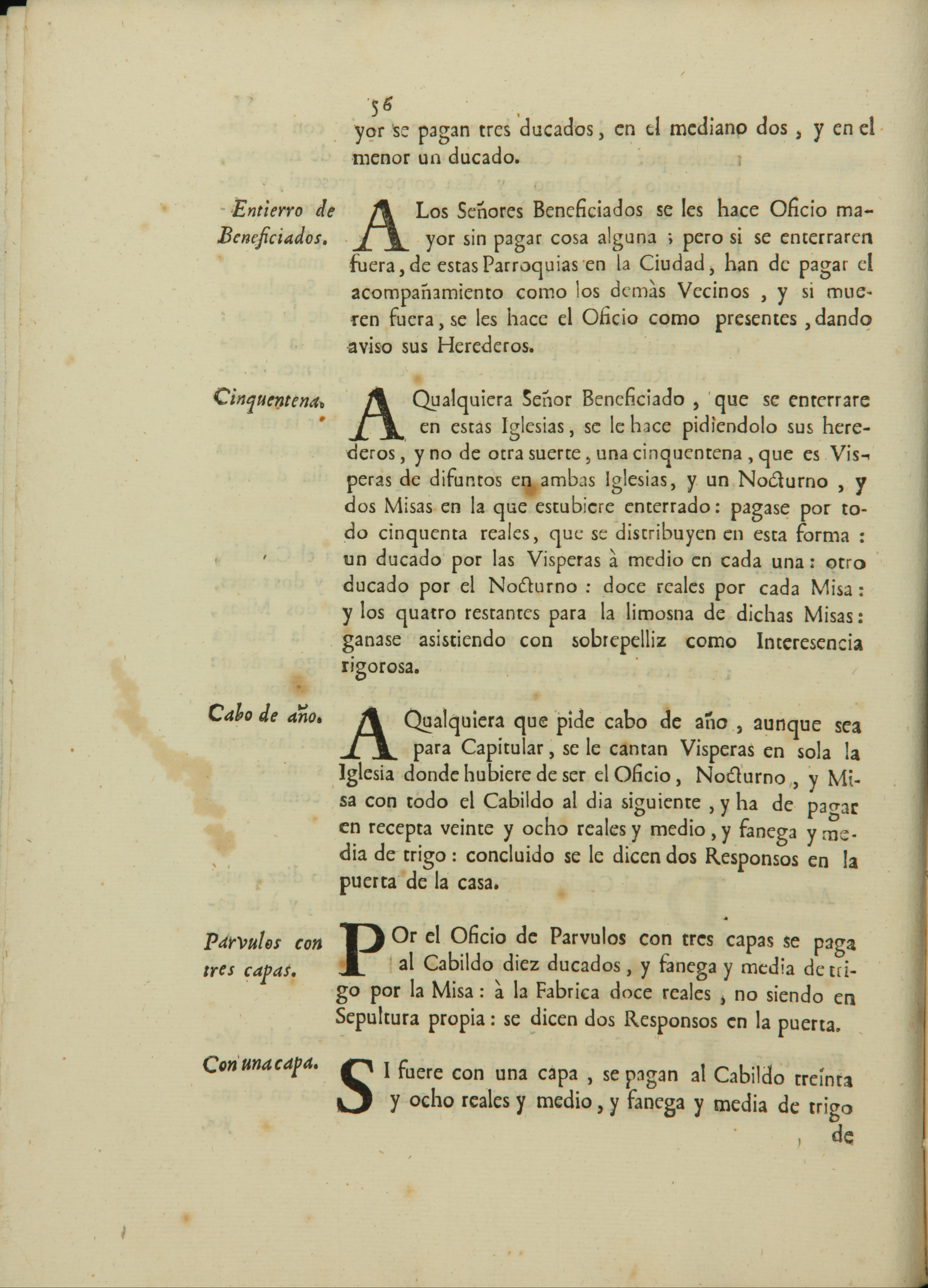 56
yor se pagan tres ducados, en el mediano dos, y en el menor un ducado.

Entierro de Beneficiados.

A Los Señores Beneficiados se les hace Oficio mayor sin pagar cosa alguna; pero si se enterraren fuera, de estas Parroquias en la Ciudad, han de pagar el acompañamiento como los demàs Vecinos, y si mueren fuera, se les hace el Oficio como presentes, dando aviso sus Herederos.

Cinquentena.

A Qualquiera Señor Beneficiado, que se enterrare en estas Iglesias, se le hace pidiendolo sus herederos, y no de otra suerte, una cinquentena, que es Visperas de difuntos en ambas Iglesias, y un Nocturno, y dos Misas en la que estubiere enterrado: pagase por todo cinquenta reales, que se distribuyen en esta forma: un ducado por las Visperas à medio en cada una: otro ducado por el Nocturno: doce reales por cada Misa: y los quatro restantes para la limosna de dichas Misas: ganase asistiendo con sobrepelliz como Interesencia rigorosa.

Cabo de año.

A Qualquiera que pide cabo de año, aunque sea para Capitular, se le cantan Visperas en sola la Iglesia donde hubiere de ser el Oficio, Nocturno, y Misa con todo el Cabildo al dia siguiente, y ha de pagar en recepta veinte y ocho reales y medio, y fanega y media de trigo: concluido se le dicen dos Responsos en la puerta de la casa.

Parvulos con tres capas.

POr el Oficio de Parvulos con tres capas se paga al Cabildo diez ducados, y fanega y media de trigo por la Misa: à la Fabrica doce reales, no siendo en Sepultura propia: se dicen dos Responsos en la puerta.

Con una capa.

SI fuere con una capa, se pagan al Cabildo treinta y ocho reales y medio, y fanega y media de trigo
de